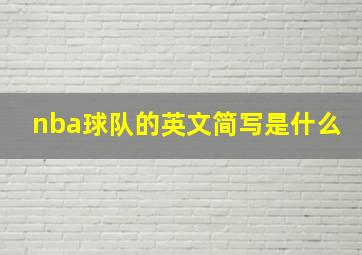 nba球队的英文简写是什么